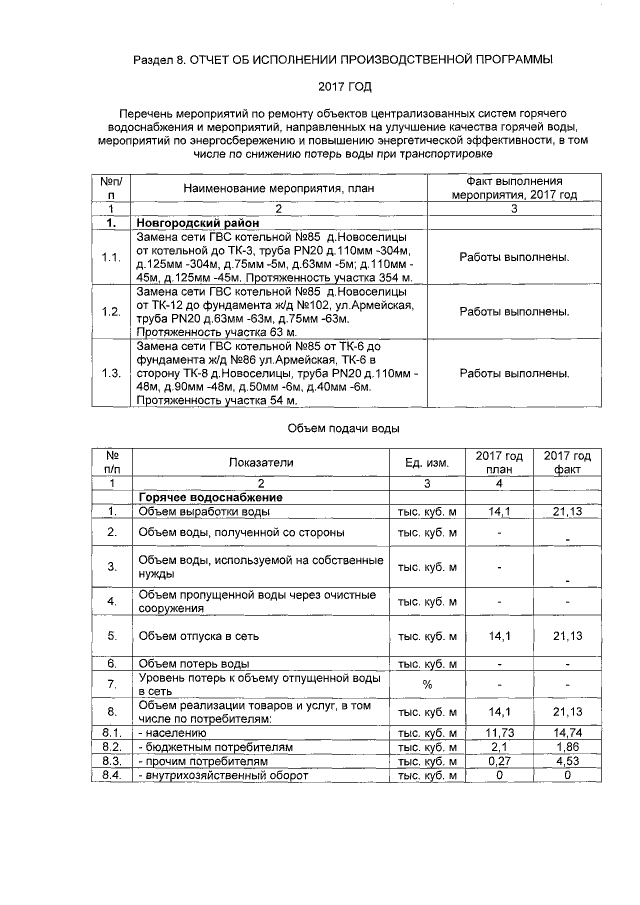 Раздел 8. ОТЧЕТ ОБ ИСПОЛНЕНИИ ПРОИЗВОДСТВЕННОЙ ПРОГРАММЫ

2017 ГОД

Перечень мероприятий по ремонту объектов централизованных систем горячего водоснабжения и мероприятий, направленных на улучшение качества горячей воды, мероприятий по энергосбережению и повышению энергетической эффективности, в том числе по снижению потерь воды при транспортировке

| №п/п | Наименование мероприятия, план | Факт выполнения мероприятия, 2017 год |
|---|---|---|
| 1 | 2 | 3 |
| 1. | Новгородский район | |
| 1.1. | Замена сети ГВС котельной №85 д.Новоселицы от котельной до ТК-3, труба PN20 д.110мм -304м, д.125мм -304м, д.75мм -5м, д.63мм -5м; д.110мм - 45м, д.125мм -45м. Протяженность участка 354 м. | Работы выполнены. |
| 1.2. | Замена сети ГВС котельной №85 д.Новоселицы от ТК-12 до фундамента ж/д №102, ул.Армейская, труба PN20 д.63мм -63м, д.75мм -63м. Протяженность участка 63 м. | Работы выполнены. |
| 1.3. | Замена сети ГВС котельной №85 от ТК-6 до фундамента ж/д №86 ул.Армейская, ТК-6 в сторону ТК-8 д.Новоселицы, труба PN20 д.110мм - 48м, д.90мм -48м, д.50мм -6м, д.40мм -6м. Протяженность участка 54 м. | Работы выполнены. |

Объем подачи воды

| № п/п | Показатели | Ед. изм. | 2017 год план | 2017 год факт |
|---|---|---|---|---|
| 1 | 2 | 3 | 4 | |
| | Горячее водоснабжение | | | |
| 1. | Объем выработки воды | тыс. куб. м | 14,1 | 21,13 |
| 2. | Объем воды, полученной со стороны | тыс. куб. м | - | - |
| 3. | Объем воды, используемой на собственные нужды | тыс. куб. м | - | - |
| 4. | Объем пропущенной воды через очистные сооружения | тыс. куб. м | - | - |
| 5. | Объем отпуска в сеть | тыс. куб. м | 14,1 | 21,13 |
| 6. | Объем потерь воды | тыс. куб. м | - | - |
| 7. | Уровень потерь к объему отпущенной воды в сеть | % | - | - |
| 8. | Объем реализации товаров и услуг, в том числе по потребителям: | тыс. куб. м | 14,1 | 21,13 |
| 8.1. | - населению | тыс. куб. м | 11,73 | 14,74 |
| 8.2. | - бюджетным потребителям | тыс. куб. м | 2,1 | 1,86 |
| 8.3. | - прочим потребителям | тыс. куб. м | 0,27 | 4,53 |
| 8.4. | - внутрихозяйственный оборот | тыс. куб. м | 0 | 0 |